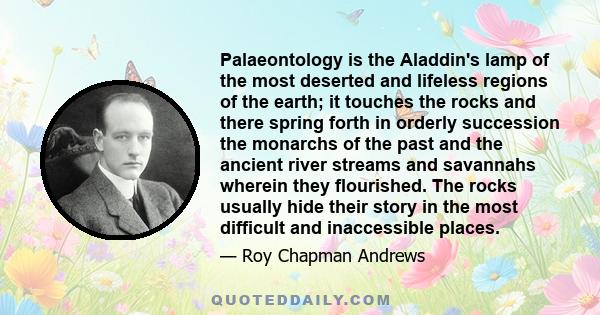 Palaeontology is the Aladdin's lamp of the most deserted and lifeless regions of the earth; it touches the rocks and there spring forth in orderly succession the monarchs of the past and the ancient river streams and savannahs wherein they flourished. The rocks usually hide their story in the most difficult and inaccessible places.

— Roy Chapman Andrews

QUOTEDDAILY.COM